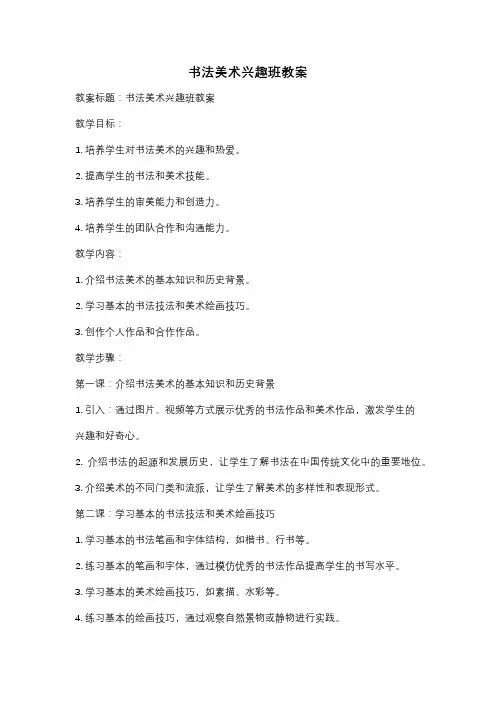 书法美术兴趣班教案

教案标题：书法美术兴趣班教案

教学目标：

1. 培养学生对书法美术的兴趣和热爱。

2. 提高学生的书法和美术技能。

3. 培养学生的审美能力和创造力。

4. 培养学生的团队合作和沟通能力。

教学内容：

1. 介绍书法美术的基本知识和历史背景。

2. 学习基本的书法技法和美术绘画技巧。

3. 创作个人作品和合作作品。

教学步骤：

第一课：介绍书法美术的基本知识和历史背景

1. 引入：通过图片、视频等方式展示优秀的书法作品和美术作品，激发学生的兴趣和好奇心。

2. 介绍书法的起源和发展历史，让学生了解书法在中国传统文化中的重要地位。

3. 介绍美术的不同门类和流派，让学生了解美术的多样性和表现形式。

第二课：学习基本的书法技法和美术绘画技巧

1. 学习基本的书法笔画和字体结构，如楷书、行书等。

2. 练习基本的笔画和字体，通过模仿优秀的书法作品提高学生的书写水平。

3. 学习基本的美术绘画技巧，如素描、水彩等。

4. 练习基本的绘画技巧，通过观察自然景物或静物进行实践。